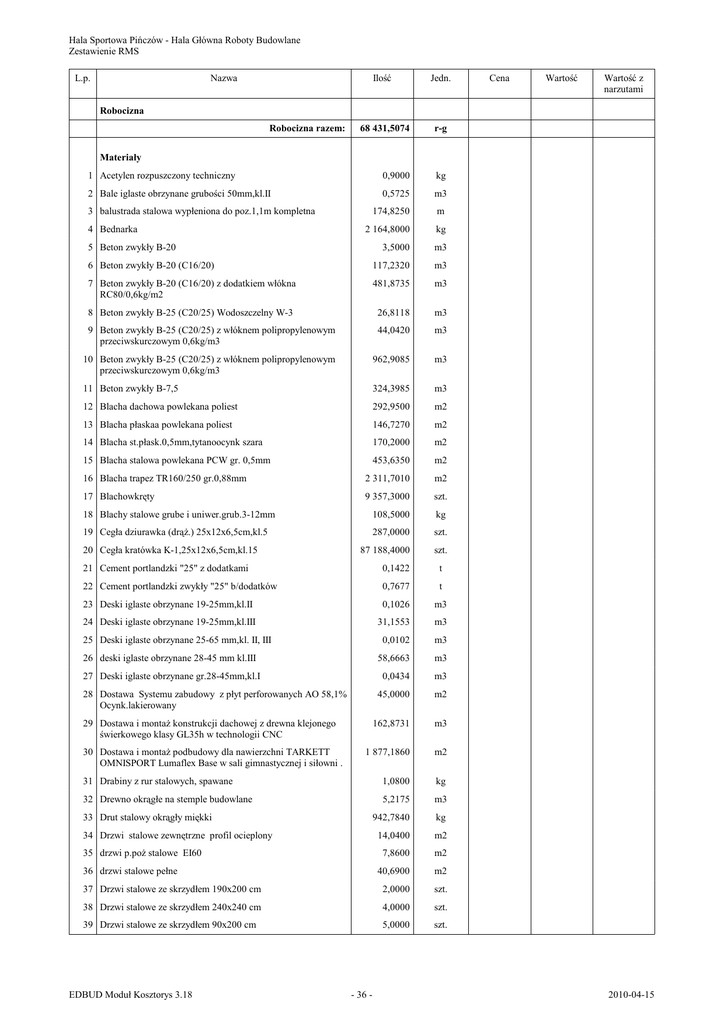 Hala Sportowa Pińczów - Hala Główna Roboty Budowlane
Zestawienie RMS

| L.p. | Nazwa | Ilość | Jedn. | Cena | Wartość | Wartość z narzutami |
|---|---|---|---|---|---|---|
| | **Robocizna** | | | | | |
| | **Robocizna razem:** | **68 431,5074** | **r-g** | | | |
| | **Materiały** | | | | | |
| 1 | Acetylen rozpuszczony techniczny | 0,9000 | kg | | | |
| 2 | Bale iglaste obrzynane grubości 50mm,kl.II | 0,5725 | m3 | | | |
| 3 | balustrada stalowa wypełniona do poz.1,1m kompletna | 174,8250 | m | | | |
| 4 | Bednarka | 2 164,8000 | kg | | | |
| 5 | Beton zwykły B-20 | 3,5000 | m3 | | | |
| 6 | Beton zwykły B-20 (C16/20) | 117,2320 | m3 | | | |
| 7 | Beton zwykły B-20 (C16/20) z dodatkiem włókna RC80/0,6kg/m2 | 481,8735 | m3 | | | |
| 8 | Beton zwykły B-25 (C20/25) Wodoszczelny W-3 | 26,8118 | m3 | | | |
| 9 | Beton zwykły B-25 (C20/25) z włóknem polipropylenowym przeciwskurczowym 0,6kg/m3 | 44,0420 | m3 | | | |
| 10 | Beton zwykły B-25 (C20/25) z włóknem polipropylenowym przeciwskurczowym 0,6kg/m3 | 962,9085 | m3 | | | |
| 11 | Beton zwykły B-7,5 | 324,3985 | m3 | | | |
| 12 | Blacha dachowa powlekana poliest | 292,9500 | m2 | | | |
| 13 | Blacha płaskaa powlekana poliest | 146,7270 | m2 | | | |
| 14 | Blacha st.płask.0,5mm,tytanoocynk szara | 170,2000 | m2 | | | |
| 15 | Blacha stalowa powlekana PCW gr. 0,5mm | 453,6350 | m2 | | | |
| 16 | Blacha trapez TR160/250 gr.0,88mm | 2 311,7010 | m2 | | | |
| 17 | Blachowkręty | 9 357,3000 | szt. | | | |
| 18 | Blachy stalowe grube i uniwer.grub.3-12mm | 108,5000 | kg | | | |
| 19 | Cegła dziurawka (drąż.) 25x12x6,5cm,kl.5 | 287,0000 | szt. | | | |
| 20 | Cegła kratówka K-1,25x12x6,5cm,kl.15 | 87 188,4000 | szt. | | | |
| 21 | Cement portlandzki "25" z dodatkami | 0,1422 | t | | | |
| 22 | Cement portlandzki zwykły "25" b/dodatków | 0,7677 | t | | | |
| 23 | Deski iglaste obrzynane 19-25mm,kl.II | 0,1026 | m3 | | | |
| 24 | Deski iglaste obrzynane 19-25mm,kl.III | 31,1553 | m3 | | | |
| 25 | Deski iglaste obrzynane 25-65 mm,kl. II, III | 0,0102 | m3 | | | |
| 26 | deski iglaste obrzynane 28-45 mm kl.III | 58,6663 | m3 | | | |
| 27 | Deski iglaste obrzynane gr.28-45mm,kl.I | 0,0434 | m3 | | | |
| 28 | Dostawa Systemu zabudowy z płyt perforowanych AO 58,1% Ocynk.lakierowany | 45,0000 | m2 | | | |
| 29 | Dostawa i montaż konstrukcji dachowej z drewna klejonego świerkowego klasy GL35h w technologii CNC | 162,8731 | m3 | | | |
| 30 | Dostawa i montaż podbudowy dla nawierzchni TARKETT OMNISPORT Lumaflex Base w sali gimnastycznej i siłowni . | 1 877,1860 | m2 | | | |
| 31 | Drabiny z rur stalowych, spawane | 1,0800 | kg | | | |
| 32 | Drewno okrągłe na stemple budowlane | 5,2175 | m3 | | | |
| 33 | Drut stalowy okrągły miękki | 942,7840 | kg | | | |
| 34 | Drzwi stalowe zewnętrzne profil ocieplony | 14,0400 | m2 | | | |
| 35 | drzwi p.poż stalowe EI60 | 7,8600 | m2 | | | |
| 36 | drzwi stalowe pełne | 40,6900 | m2 | | | |
| 37 | Drzwi stalowe ze skrzydłem 190x200 cm | 2,0000 | szt. | | | |
| 38 | Drzwi stalowe ze skrzydłem 240x240 cm | 4,0000 | szt. | | | |
| 39 | Drzwi stalowe ze skrzydłem 90x200 cm | 5,0000 | szt. | | | |

EDBUD Moduł Kosztorys 3.18 - 36 - 2010-04-15